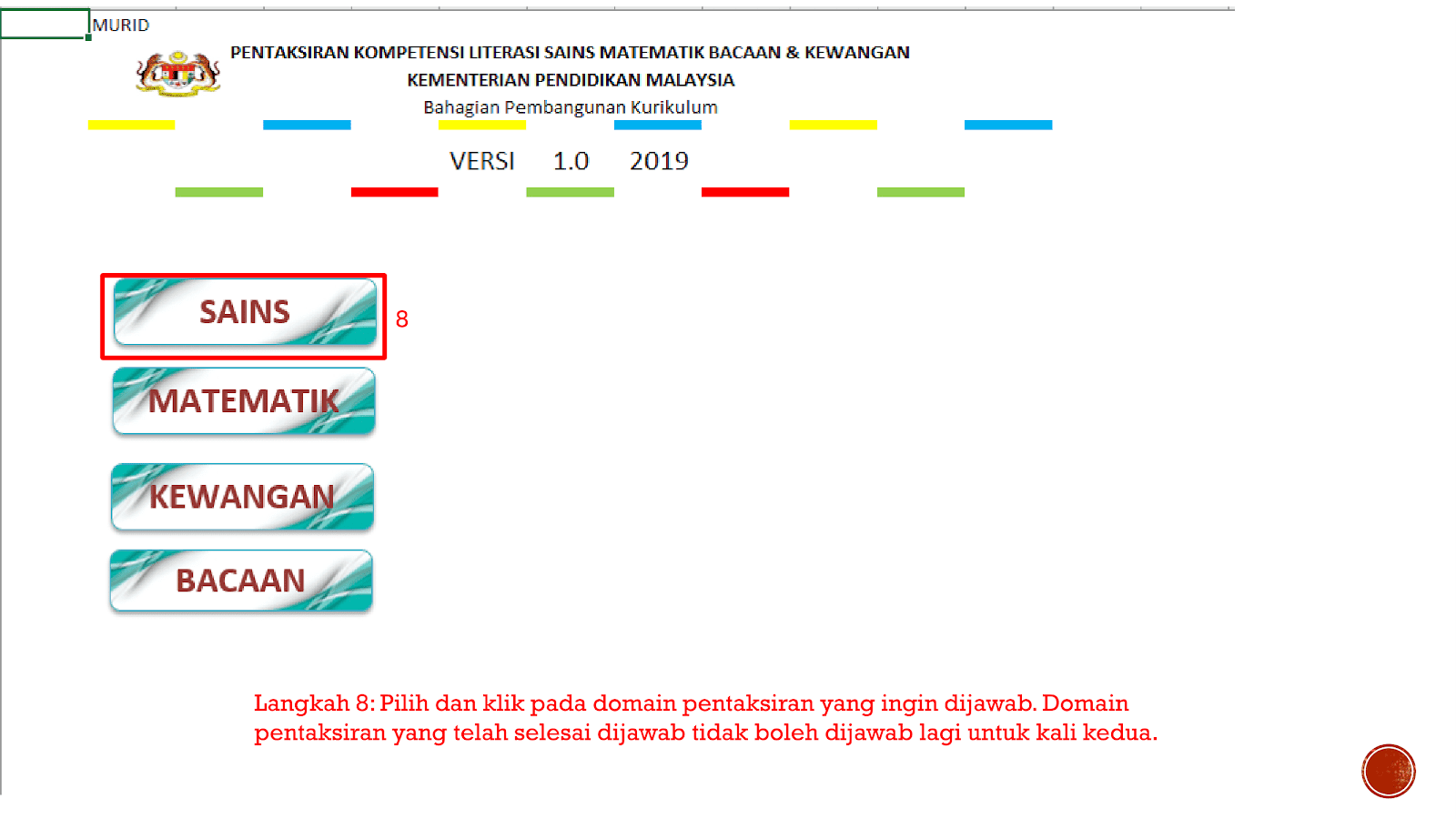 MURID

PENTAKSIRAN KOMPETENSI LITERASI SAINS MATEMATIK BACAAN & KEWANGAN
KEMENTERIAN PENDIDIKAN MALAYSIA
Bahagian Pembangunan Kurikulum

VERSI 1.0 2019

SAINS

8

MATEMATIK

KEWANGAN

BACAAN

Langkah 8: Pilih dan klik pada domain pentaksiran yang ingin dijawab. Domain pentaksiran yang telah selesai dijawab tidak boleh dijawab lagi untuk kali kedua.